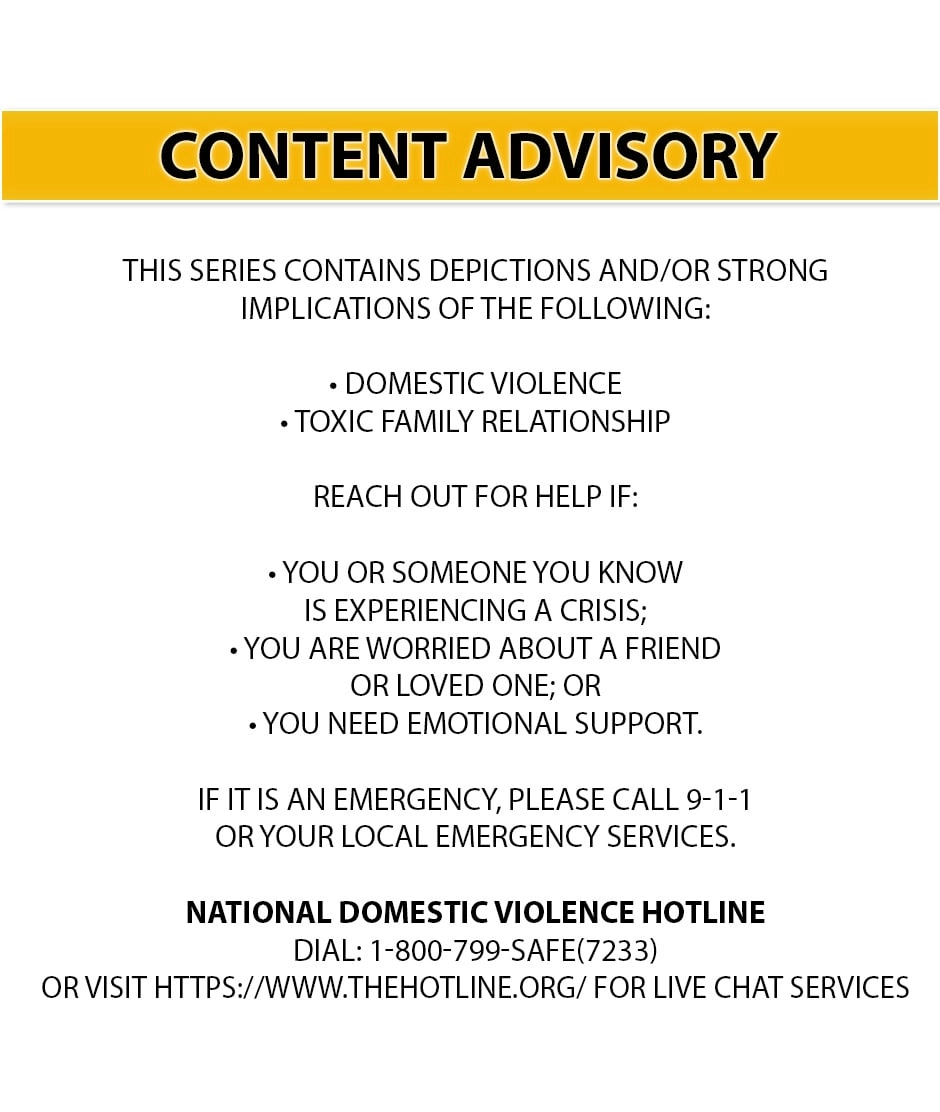 CONTENT ADVISORY

THIS SERIES CONTAINS DEPICTIONS AND/OR STRONG IMPLICATIONS OF THE FOLLOWING:

• DOMESTIC VIOLENCE
• TOXIC FAMILY RELATIONSHIP

REACH OUT FOR HELP IF:

• YOU OR SOMEONE YOU KNOW IS EXPERIENCING A CRISIS;
• YOU ARE WORRIED ABOUT A FRIEND OR LOVED ONE; OR
• YOU NEED EMOTIONAL SUPPORT.

IF IT IS AN EMERGENCY, PLEASE CALL 9-1-1 OR YOUR LOCAL EMERGENCY SERVICES.

NATIONAL DOMESTIC VIOLENCE HOTLINE
DIAL: 1-800-799-SAFE(7233)
OR VISIT HTTPS://WWW.THEHOTLINE.ORG/ FOR LIVE CHAT SERVICES